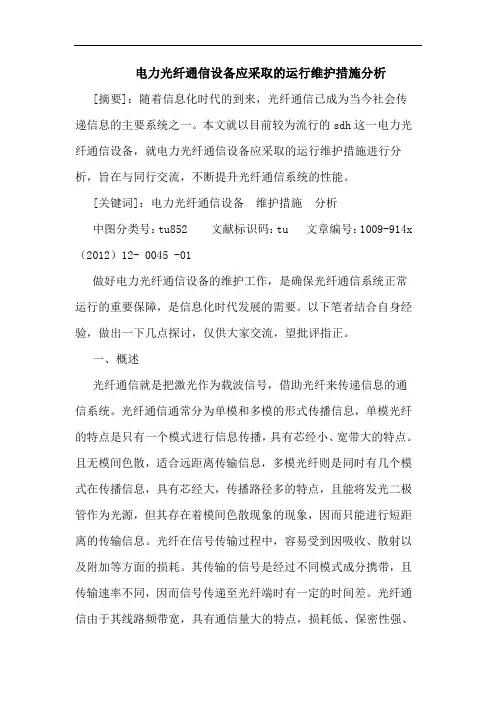 电力光纤通信设备应采取的运行维护措施分析

[摘要]：随着信息化时代的到来，光纤通信已成为当今社会传递信息的主要系统之一。本文就以目前较为流行的 sdh 这一电力光纤通信设备，就电力光纤通信设备应采取的运行维护措施进行分析，旨在与同行交流，不断提升光纤通信系统的性能。

[关键词]：电力光纤通信设备　维护措施　分析

中图分类号：tu852　　文献标识码：tu　　文章编号：1009-914x（2012）12- 0045 -01

做好电力光纤通信设备的维护工作，是确保光纤通信系统正常运行的重要保障，是信息化时代发展的需要。以下笔者结合自身经验，做出一下几点探讨，仅供大家交流，望批评指正。

一、概述

光纤通信就是把激光作为载波信号，借助光纤来传递信息的通信系统。光纤通信通常分为单模和多模的形式传播信息，单模光纤的特点是只有一个模式进行信息传播，具有芯经小、宽带大的特点。且无模间色散，适合远距离传输信息，多模光纤则是同时有几个模式在传播信息，具有芯经大，传播路径多的特点，且能将发光二极管作为光源，但其存在着模间色散现象的现象，因而只能进行短距离的传输信息。光纤在信号传输过程中，容易受到因吸收、散射以及附加等方面的损耗。其传输的信号是经过不同模式成分携带，且传输速率不同，因而信号传递至光纤端时有一定的时间差。光纤通信由于其线路频带宽，具有通信量大的特点，损耗低、保密性强、